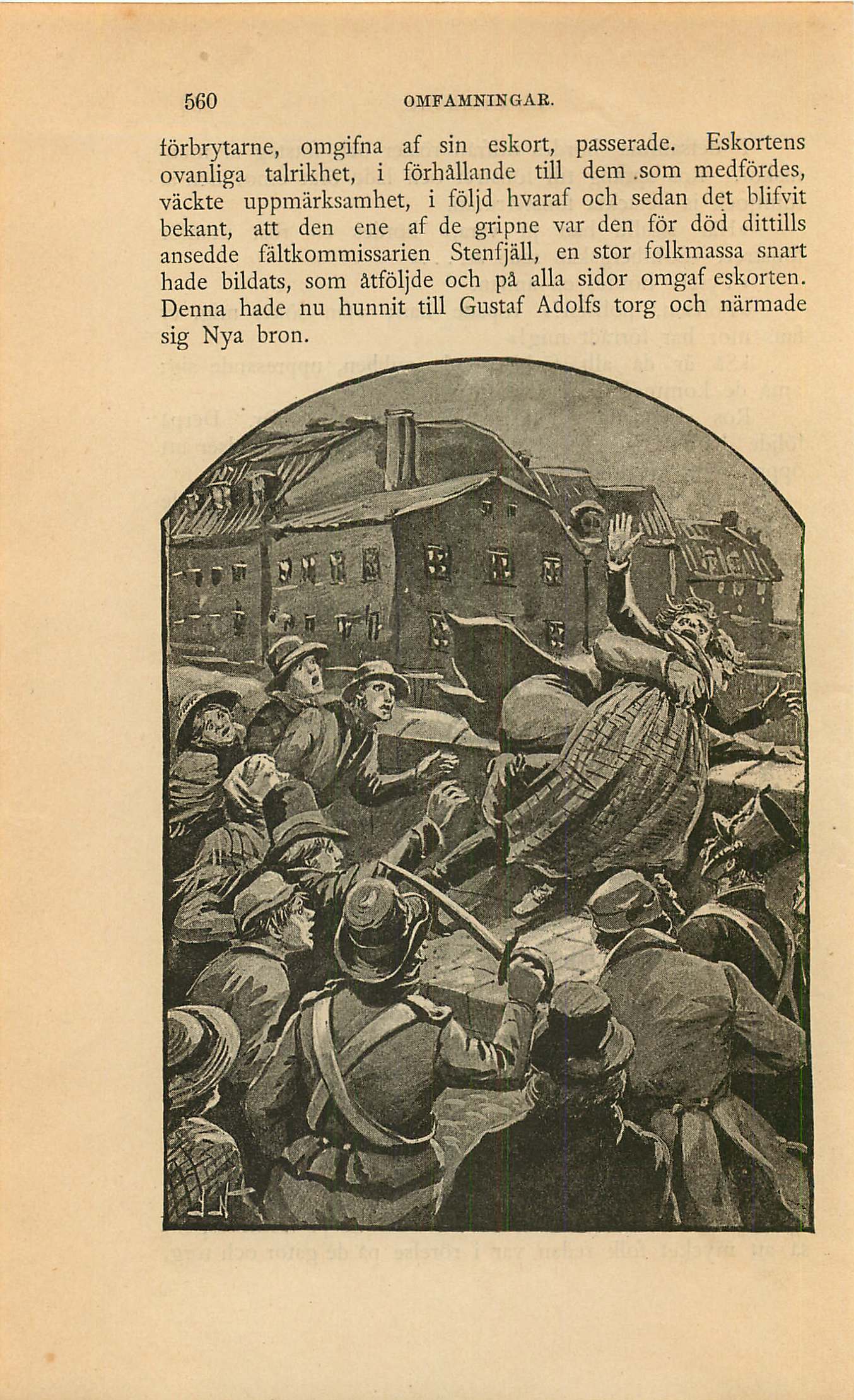 560 OMFAMNINGAR.

förbrytarne, omgifna af sin eskort, passerade. Eskortens ovanliga talrikhet, i förhållande till dem som medfördes, väckte uppmärksamhet, i följd hvaraf och sedan det blifvit bekant, att den ene af de gripne var den för död dittills ansedde fältkommissarien Stenfjäll, en stor folkmassa snart hade bildats, som åtföljde och på alla sidor omgaf eskorten. Denna hade nu hunnit till Gustaf Adolfs torg och närmade sig Nya bron.